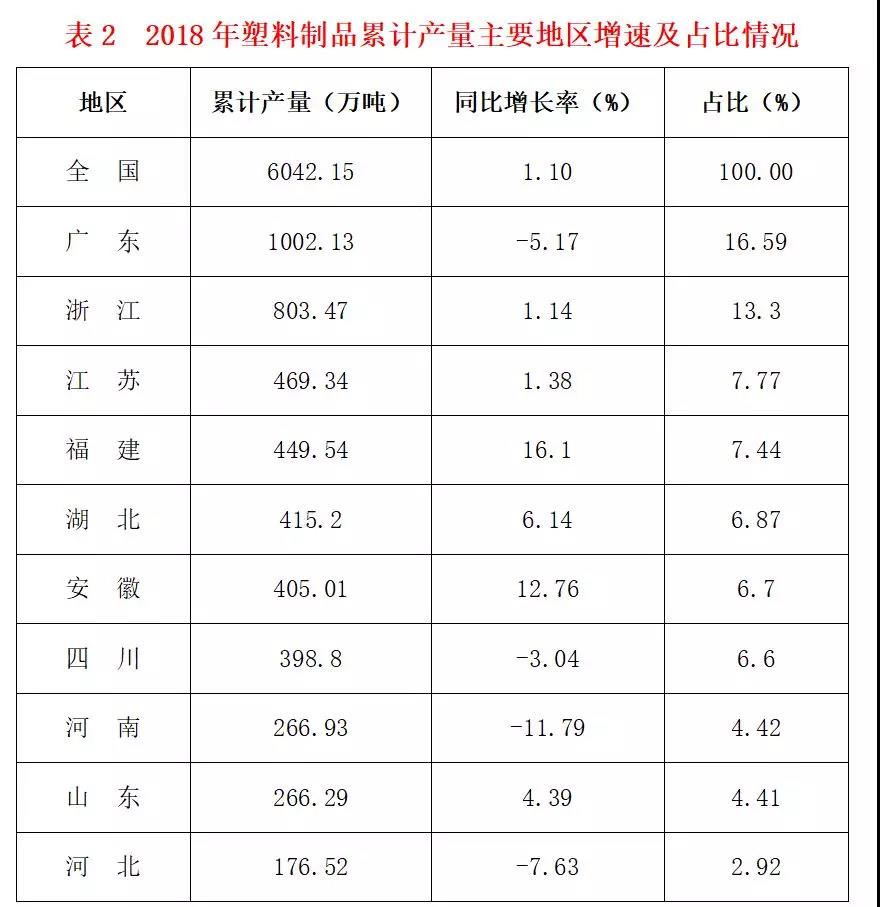 表 2　2018 年塑料制品累计产量主要地区增速及占比情况

| 地区 | 累计产量（万吨） | 同比增长率（%） | 占比（%） |
|---|---|---|---|
| 全　国 | 6042.15 | 1.10 | 100.00 |
| 广　东 | 1002.13 | -5.17 | 16.59 |
| 浙　江 | 803.47 | 1.14 | 13.3 |
| 江　苏 | 469.34 | 1.38 | 7.77 |
| 福　建 | 449.54 | 16.1 | 7.44 |
| 湖　北 | 415.2 | 6.14 | 6.87 |
| 安　徽 | 405.01 | 12.76 | 6.7 |
| 四　川 | 398.8 | -3.04 | 6.6 |
| 河　南 | 266.93 | -11.79 | 4.42 |
| 山　东 | 266.29 | 4.39 | 4.41 |
| 河　北 | 176.52 | -7.63 | 2.92 |